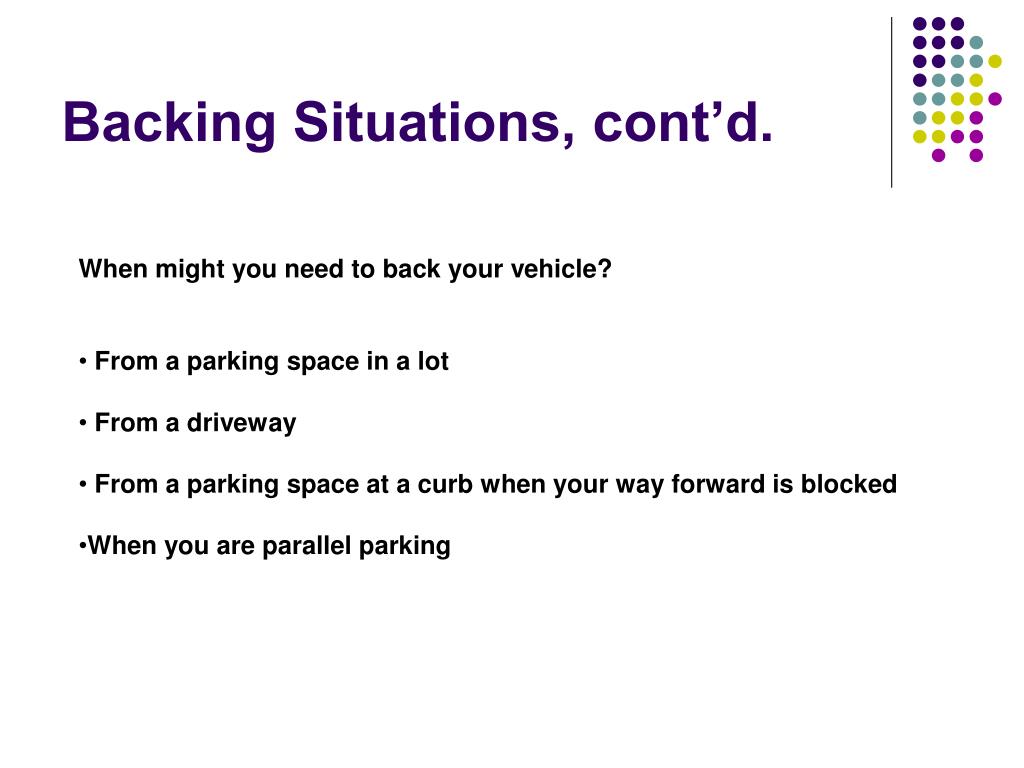 Backing Situations, cont’d.

When might you need to back your vehicle?

• From a parking space in a lot

• From a driveway

• From a parking space at a curb when your way forward is blocked

•When you are parallel parking